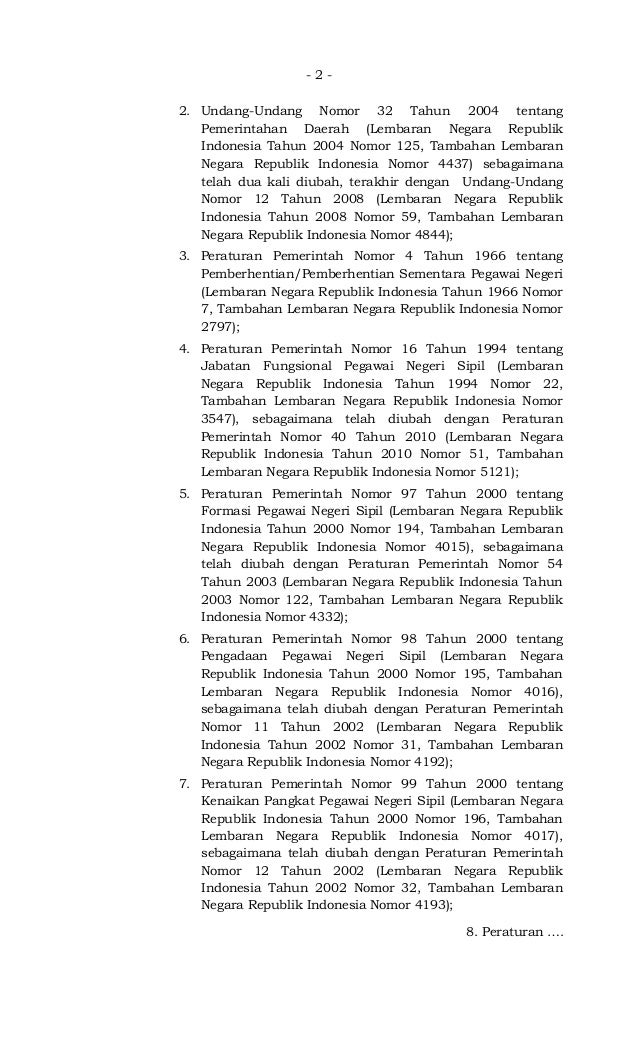 - 2 -

2. Undang-Undang Nomor 32 Tahun 2004 tentang Pemerintahan Daerah (Lembaran Negara Republik Indonesia Tahun 2004 Nomor 125, Tambahan Lembaran Negara Republik Indonesia Nomor 4437) sebagaimana telah dua kali diubah, terakhir dengan Undang-Undang Nomor 12 Tahun 2008 (Lembaran Negara Republik Indonesia Tahun 2008 Nomor 59, Tambahan Lembaran Negara Republik Indonesia Nomor 4844);

3. Peraturan Pemerintah Nomor 4 Tahun 1966 tentang Pemberhentian/Pemberhentian Sementara Pegawai Negeri (Lembaran Negara Republik Indonesia Tahun 1966 Nomor 7, Tambahan Lembaran Negara Republik Indonesia Nomor 2797);

4. Peraturan Pemerintah Nomor 16 Tahun 1994 tentang Jabatan Fungsional Pegawai Negeri Sipil (Lembaran Negara Republik Indonesia Tahun 1994 Nomor 22, Tambahan Lembaran Negara Republik Indonesia Nomor 3547), sebagaimana telah diubah dengan Peraturan Pemerintah Nomor 40 Tahun 2010 (Lembaran Negara Republik Indonesia Tahun 2010 Nomor 51, Tambahan Lembaran Negara Republik Indonesia Nomor 5121);

5. Peraturan Pemerintah Nomor 97 Tahun 2000 tentang Formasi Pegawai Negeri Sipil (Lembaran Negara Republik Indonesia Tahun 2000 Nomor 194, Tambahan Lembaran Negara Republik Indonesia Nomor 4015), sebagaimana telah diubah dengan Peraturan Pemerintah Nomor 54 Tahun 2003 (Lembaran Negara Republik Indonesia Tahun 2003 Nomor 122, Tambahan Lembaran Negara Republik Indonesia Nomor 4332);

6. Peraturan Pemerintah Nomor 98 Tahun 2000 tentang Pengadaan Pegawai Negeri Sipil (Lembaran Negara Republik Indonesia Tahun 2000 Nomor 195, Tambahan Lembaran Negara Republik Indonesia Nomor 4016), sebagaimana telah diubah dengan Peraturan Pemerintah Nomor 11 Tahun 2002 (Lembaran Negara Republik Indonesia Tahun 2002 Nomor 31, Tambahan Lembaran Negara Republik Indonesia Nomor 4192);

7. Peraturan Pemerintah Nomor 99 Tahun 2000 tentang Kenaikan Pangkat Pegawai Negeri Sipil (Lembaran Negara Republik Indonesia Tahun 2000 Nomor 196, Tambahan Lembaran Negara Republik Indonesia Nomor 4017), sebagaimana telah diubah dengan Peraturan Pemerintah Nomor 12 Tahun 2002 (Lembaran Negara Republik Indonesia Tahun 2002 Nomor 32, Tambahan Lembaran Negara Republik Indonesia Nomor 4193);

8. Peraturan ....